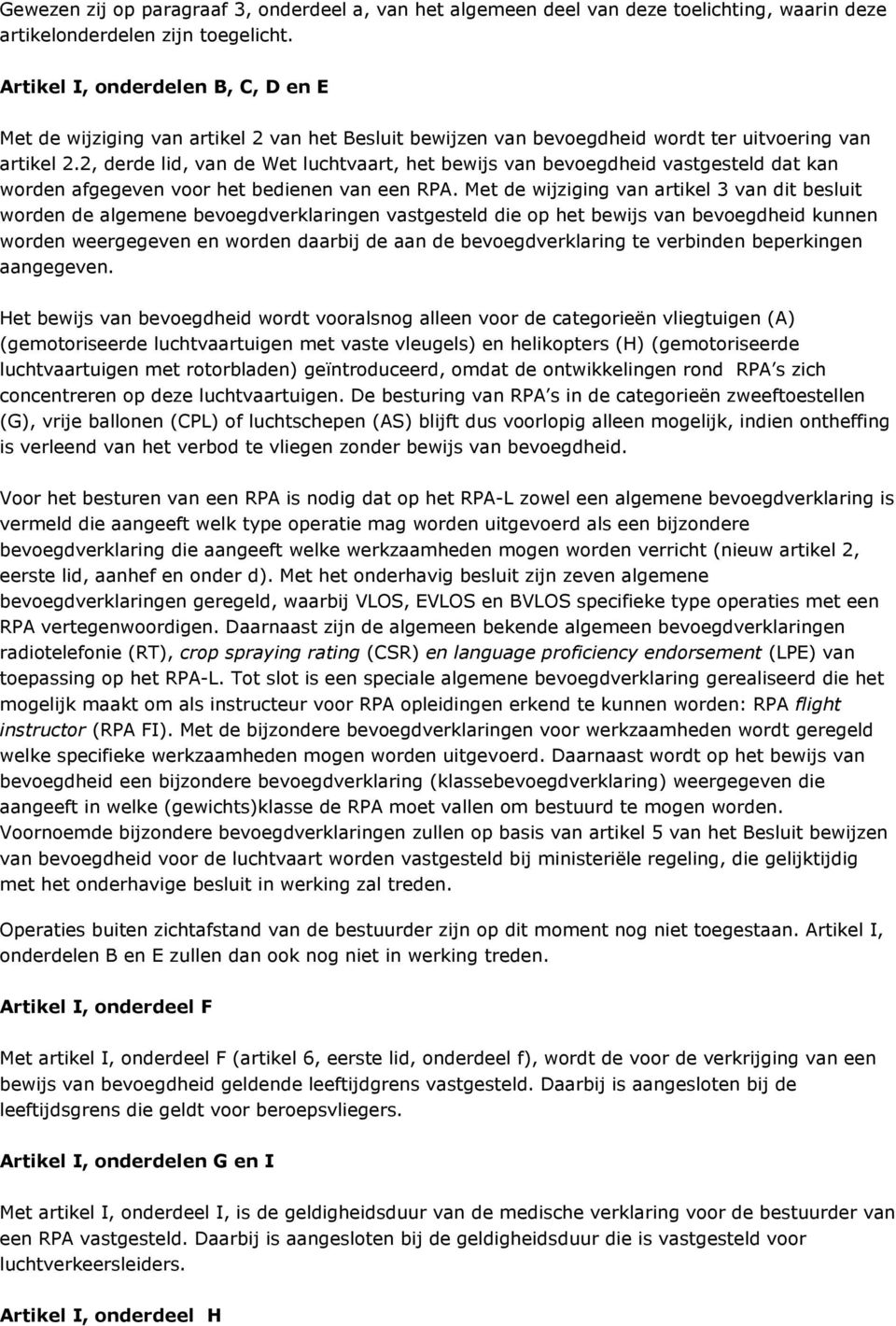 Gewezen zij op paragraaf 3, onderdeel a, van het algemeen deel van deze toelichting, waarin deze artikelonderdelen zijn toegelicht.

Artikel I, onderdelen B, C, D en E

Met de wijziging van artikel 2 van het Besluit bewijzen van bevoegdheid wordt ter uitvoering van artikel 2.2, derde lid, van de Wet luchtvaart, het bewijs van bevoegdheid vastgesteld dat kan worden afgegeven voor het bedienen van een RPA. Met de wijziging van artikel 3 van dit besluit worden de algemene bevoegdverklaringen vastgesteld die op het bewijs van bevoegdheid kunnen worden weergegeven en worden daarbij de aan de bevoegdverklaring te verbinden beperkingen aangegeven.

Het bewijs van bevoegdheid wordt vooralsnog alleen voor de categorieën vliegtuigen (A) (gemotoriseerde luchtvaartuigen met vaste vleugels) en helikopters (H) (gemotoriseerde luchtvaartuigen met rotorbladen) geïntroduceerd, omdat de ontwikkelingen rond RPA s zich concentreren op deze luchtvaartuigen. De besturing van RPA s in de categorieën zweeftoestellen (G), vrije ballonen (CPL) of luchtschepen (AS) blijft dus voorlopig alleen mogelijk, indien ontheffing is verleend van het verbod te vliegen zonder bewijs van bevoegdheid.

Voor het besturen van een RPA is nodig dat op het RPA-L zowel een algemene bevoegdverklaring is vermeld die aangeeft welk type operatie mag worden uitgevoerd als een bijzondere bevoegdverklaring die aangeeft welke werkzaamheden mogen worden verricht (nieuw artikel 2, eerste lid, aanhef en onder d). Met het onderhavig besluit zijn zeven algemene bevoegdverklaringen geregeld, waarbij VLOS, EVLOS en BVLOS specifieke type operaties met een RPA vertegenwoordigen. Daarnaast zijn de algemeen bekende algemeen bevoegdverklaringen radiotelefonie (RT), crop spraying rating (CSR) en language proficiency endorsement (LPE) van toepassing op het RPA-L. Tot slot is een speciale algemene bevoegdverklaring gerealiseerd die het mogelijk maakt om als instructeur voor RPA opleidingen erkend te kunnen worden: RPA flight instructor (RPA FI). Met de bijzondere bevoegdverklaringen voor werkzaamheden wordt geregeld welke specifieke werkzaamheden mogen worden uitgevoerd. Daarnaast wordt op het bewijs van bevoegdheid een bijzondere bevoegdverklaring (klassebevoegdverklaring) weergegeven die aangeeft in welke (gewichts)klasse de RPA moet vallen om bestuurd te mogen worden. Voornoemde bijzondere bevoegdverklaringen zullen op basis van artikel 5 van het Besluit bewijzen van bevoegdheid voor de luchtvaart worden vastgesteld bij ministeriële regeling, die gelijktijdig met het onderhavige besluit in werking zal treden.

Operaties buiten zichtafstand van de bestuurder zijn op dit moment nog niet toegestaan. Artikel I, onderdelen B en E zullen dan ook nog niet in werking treden.

Artikel I, onderdeel F

Met artikel I, onderdeel F (artikel 6, eerste lid, onderdeel f), wordt de voor de verkrijging van een bewijs van bevoegdheid geldende leeftijdgrens vastgesteld. Daarbij is aangesloten bij de leeftijdsgrens die geldt voor beroepsvliegers.

Artikel I, onderdelen G en I

Met artikel I, onderdeel I, is de geldigheidsduur van de medische verklaring voor de bestuurder van een RPA vastgesteld. Daarbij is aangesloten bij de geldigheidsduur die is vastgesteld voor luchtverkeersleiders.

Artikel I, onderdeel H